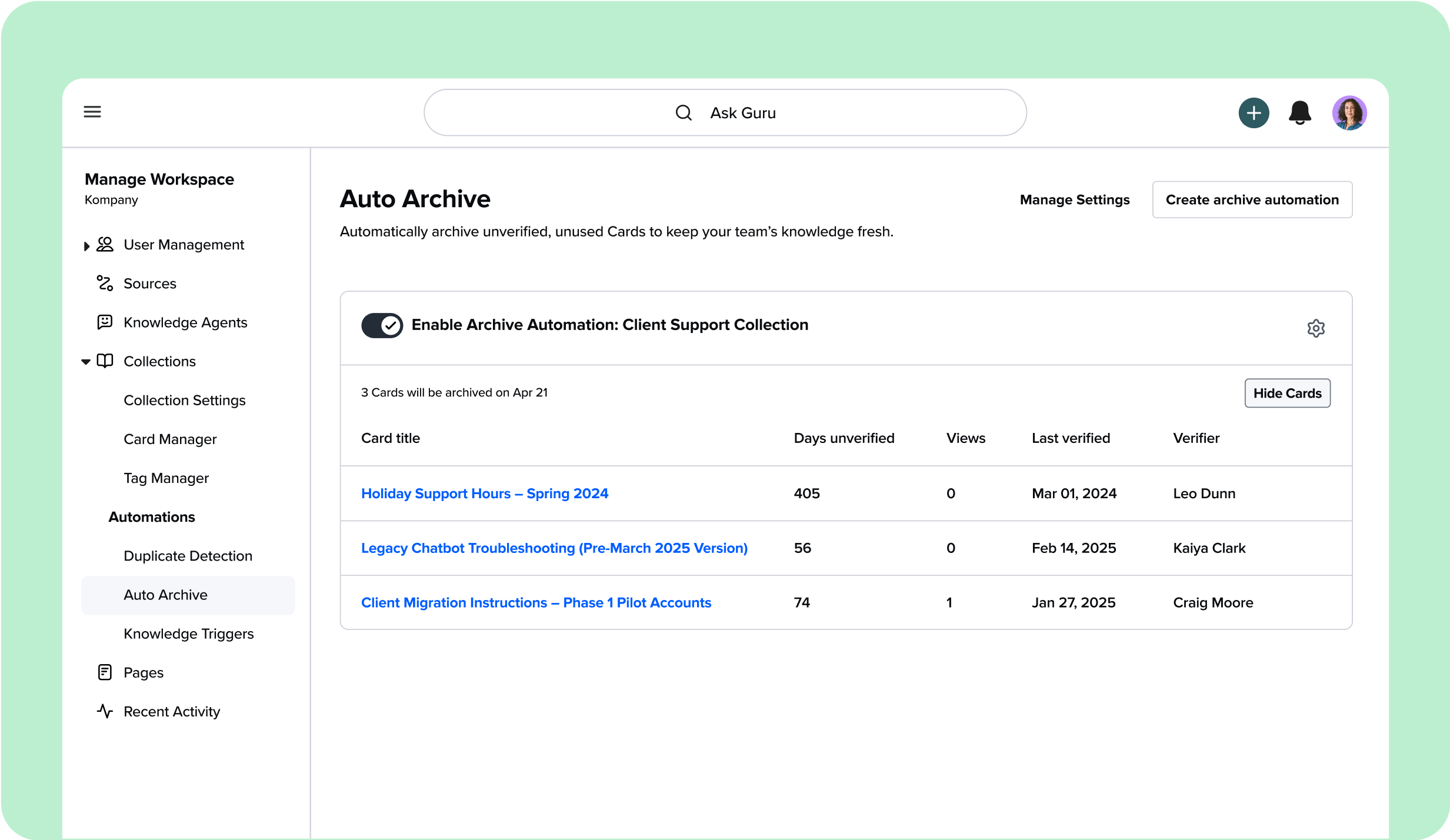 Ask Guru

Manage Workspace
Kompany

User Management
Sources
Knowledge Agents
Collections
Collection Settings
Card Manager
Tag Manager
Automations
Duplicate Detection
Auto Archive
Knowledge Triggers
Pages
Recent Activity

Auto Archive

Manage Settings
Create archive automation

Automatically archive unverified, unused Cards to keep your team's knowledge fresh.

Enable Archive Automation: Client Support Collection

3 Cards will be archived on Apr 21

Hide Cards

| Card title | Days unverified | Views | Last verified | Verifier |
|---|---|---|---|---|
| Holiday Support Hours – Spring 2024 | 405 | 0 | Mar 01, 2024 | Leo Dunn |
| Legacy Chatbot Troubleshooting (Pre-March 2025 Version) | 56 | 0 | Feb 14, 2025 | Kaiya Clark |
| Client Migration Instructions – Phase 1 Pilot Accounts | 74 | 1 | Jan 27, 2025 | Craig Moore |